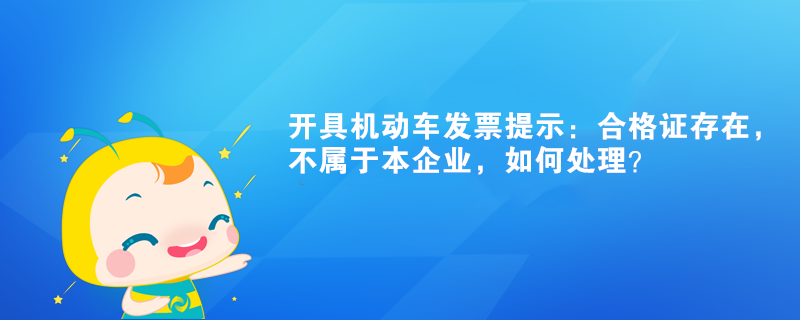 开具机动车发票提示：合格证存在，不属于本企业，如何处理?